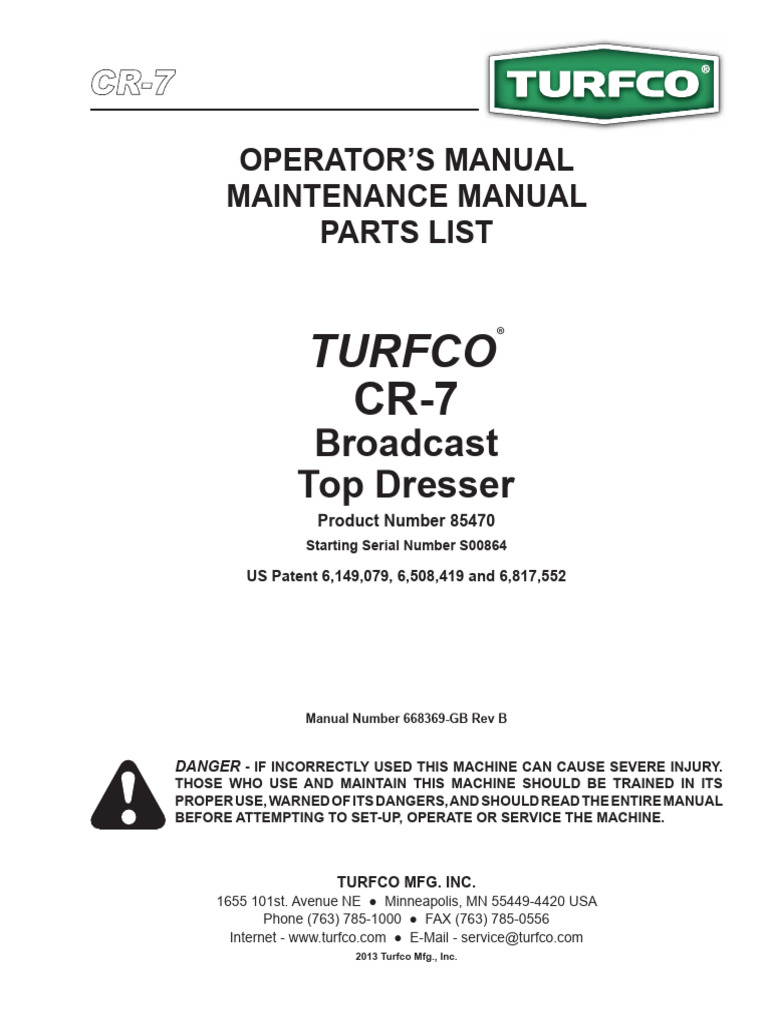 CR-7

TURFCO®

OPERATOR'S MANUAL
MAINTENANCE MANUAL
PARTS LIST

TURFCO®
CR-7
Broadcast
Top Dresser

Product Number 85470
Starting Serial Number S00864

US Patent 6,149,079, 6,508,419 and 6,817,552

Manual Number 668369-GB Rev B

DANGER - IF INCORRECTLY USED THIS MACHINE CAN CAUSE SEVERE INJURY. THOSE WHO USE AND MAINTAIN THIS MACHINE SHOULD BE TRAINED IN ITS PROPER USE, WARNED OF ITS DANGERS, AND SHOULD READ THE ENTIRE MANUAL BEFORE ATTEMPTING TO SET-UP, OPERATE OR SERVICE THE MACHINE.

TURFCO MFG. INC.
1655 101st. Avenue NE ● Minneapolis, MN 55449-4420 USA
Phone (763) 785-1000 ● FAX (763) 785-0556
Internet - www.turfco.com ● E-Mail - service@turfco.com
2013 Turfco Mfg., Inc.